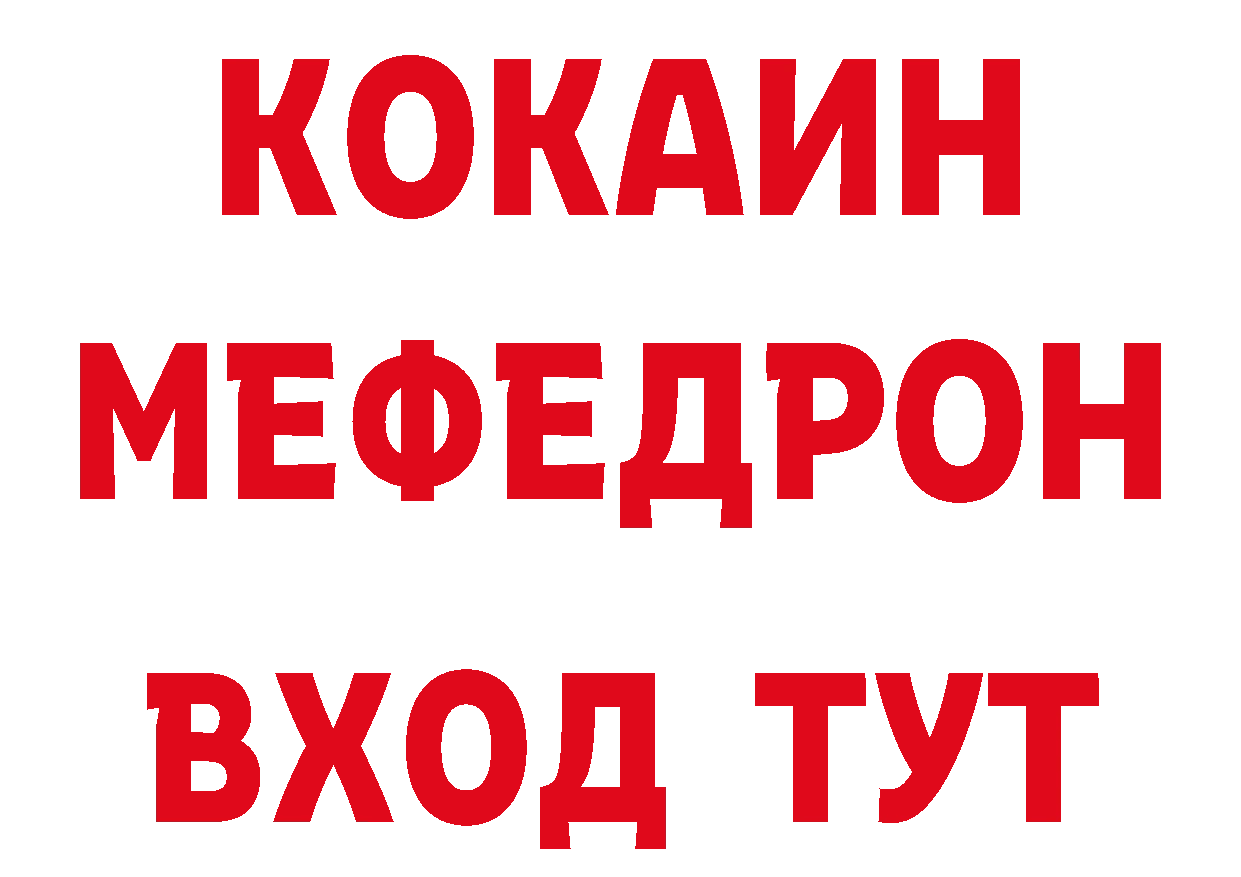 КОКАИН
МЕФЕДРОН
ВХОД ТУТ